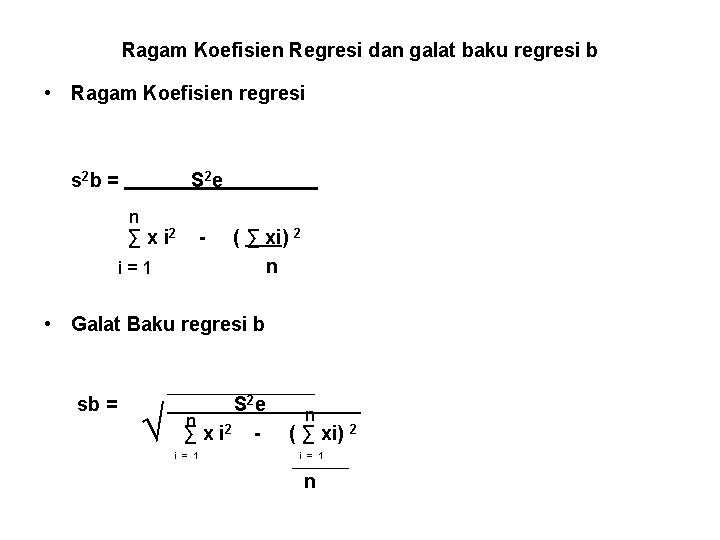 Ragam Koefisien Regresi dan galat baku regresi b

• Ragam Koefisien regresi

$s^2b = \frac{S^2e}{\sum_{i=1}^{n} x i^2 - \frac{(\sum xi)^2}{n}}$

• Galat Baku regresi b

$sb = \sqrt{\frac{S^2e}{\sum_{i=1}^{n} x i^2 - \frac{(\sum_{i=1}^{n} xi)^2}{n}}}$